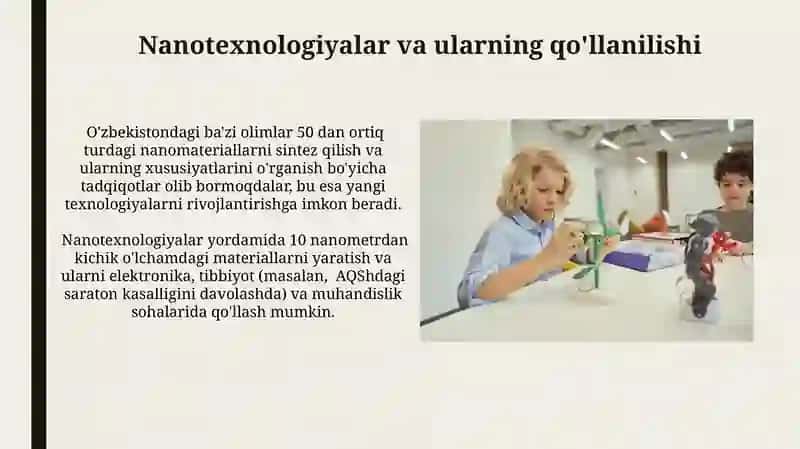 Nanotexnologiyalar va ularning qo'llanilishi

O'zbekistondagi ba'zi olimlar 50 dan ortiq turdagi nanomateriallarni sintez qilish va ularning xususiyatlarini o'rganish bo'yicha tadqiqotlar olib bormoqdalar, bu esa yangi texnologiyalarni rivojlantirishga imkon beradi.

Nanotexnologiyalar yordamida 10 nanometrdan kichik o'lchamdagi materiallarni yaratish va ularni elektronika, tibbiyot (masalan, AQShdagi saraton kasalligini davolashda) va muhandislik sohalarida qo'llash mumkin.